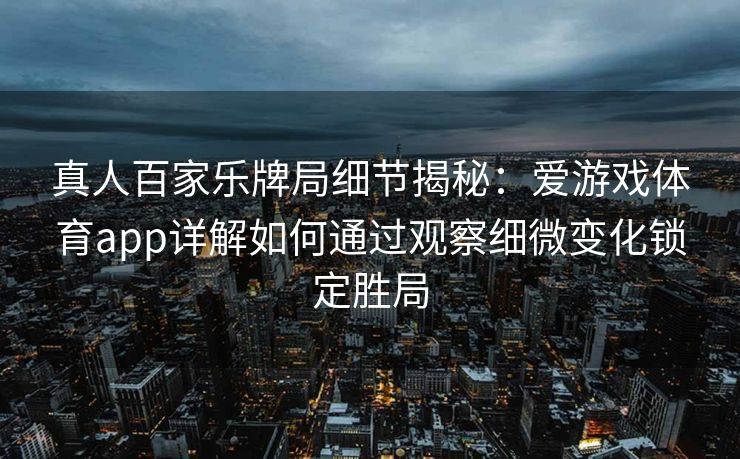 真人百家乐牌局细节揭秘：爱游戏体育app详解如何通过观察细微变化锁定胜局